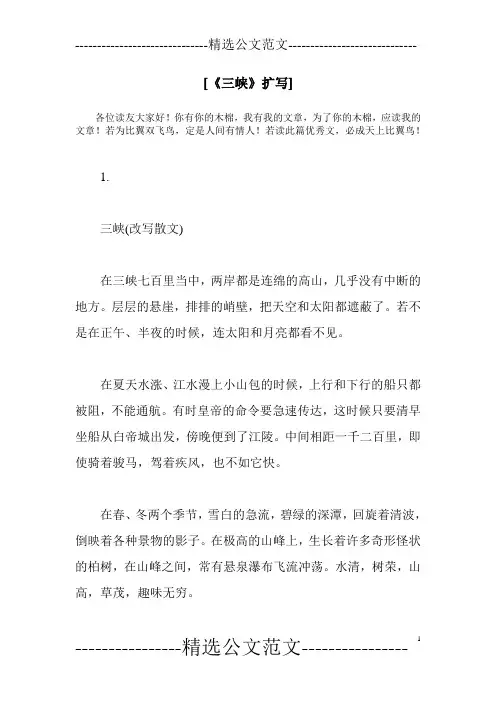 -----------------------------精选公文范文-----------------------------

[《三峡》扩写]

各位读友大家好！你有你的木棉，我有我的文章，为了你的木棉，应读我的文章！若为比翼双飞鸟，定是人间有情人！若读此篇优秀文，必成天上比翼鸟！

1.

三峡(改写散文)

在三峡七百里当中，两岸都是连绵的高山，几乎没有中断的地方。层层的悬崖，排排的峭壁，把天空和太阳都遮蔽了。若不是在正午、半夜的时候，连太阳和月亮都看不见。

在夏天水涨、江水漫上小山包的时候，上行和下行的船只都被阻，不能通航。有时皇帝的命令要急速传达，这时候只要清早坐船从白帝城出发，傍晚便到了江陵。中间相距一千二百里，即使骑着骏马，驾着疾风，也不如它快。

在春、冬两个季节，雪白的急流，碧绿的深潭，回旋着清波，倒映着各种景物的影子。在极高的山峰上，生长着许多奇形怪状的柏树，在山峰之间，常有悬泉瀑布飞流冲荡。水清，树荣，山高，草茂，趣味无穷。

----------------精选公文范文----------------

1